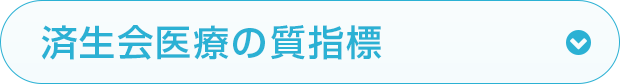 済生会医療の質指標